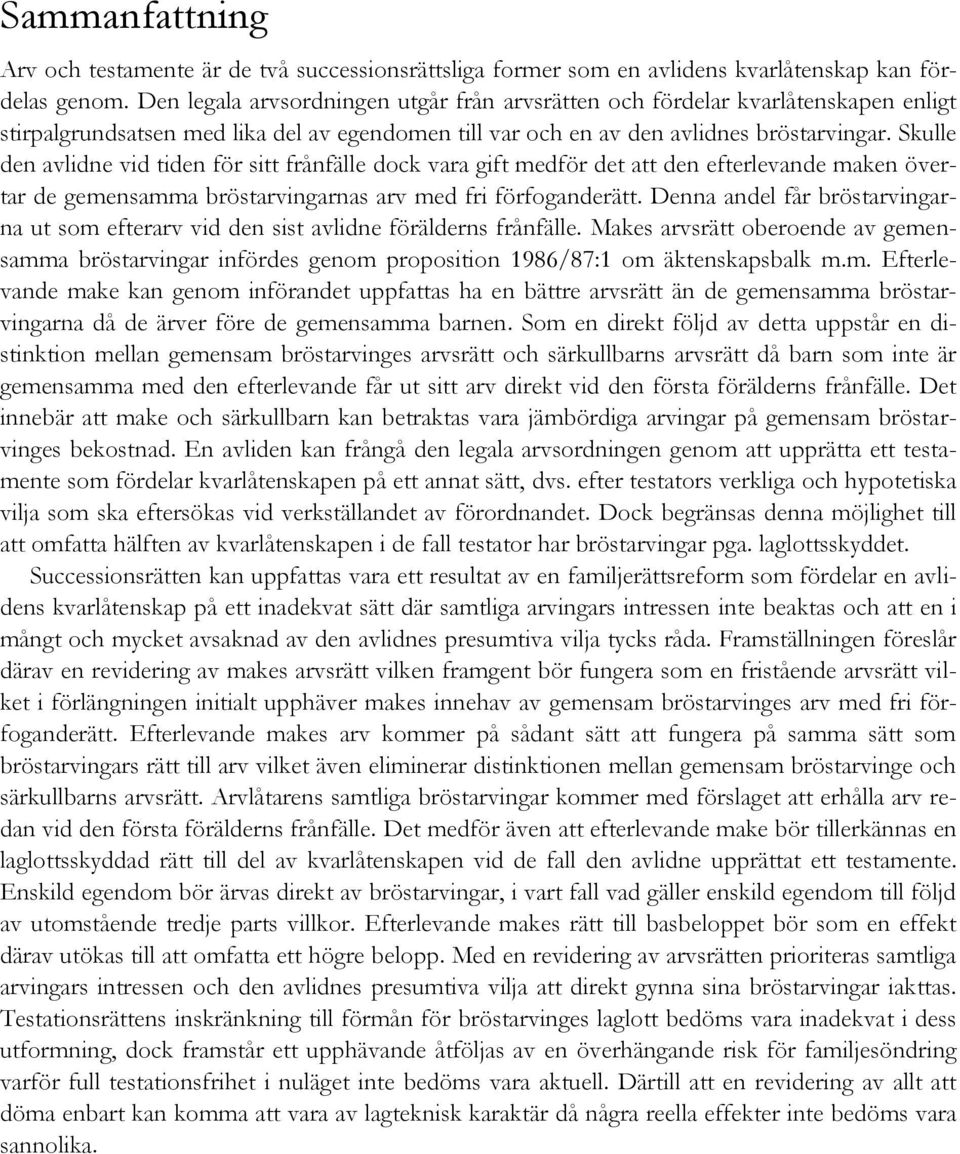 Sammanfattning

Arv och testamente är de två successionsrättsliga former som en avlidens kvarlåtenskap kan fördelas genom. Den legala arvsordningen utgår från arvsrätten och fördelar kvarlåtenskapen enligt stirpalgrundsatsen med lika del av egendomen till var och en av den avlidnes bröstarvingar. Skulle den avlidne vid tiden för sitt frånfälle dock vara gift medför det att den efterlevande maken övertar de gemensamma bröstarvingarnas arv med fri förfoganderätt. Denna andel får bröstarvingarna ut som efterarv vid den sist avlidne förälderns frånfälle. Makes arvsrätt oberoende av gemensamma bröstarvingar infördes genom proposition 1986/87:1 om äktenskapsbalk m.m. Efterlevande make kan genom införandet uppfattas ha en bättre arvsrätt än de gemensamma bröstarvingarna då de ärver före de gemensamma barnen. Som en direkt följd av detta uppstår en distinktion mellan gemensam bröstarvinges arvsrätt och särkullbarns arvsrätt då barn som inte är gemensamma med den efterlevande får ut sitt arv direkt vid den första förälderns frånfälle. Det innebär att make och särkullbarn kan betraktas vara jämbördiga arvingar på gemensam bröstarvinges bekostnad. En avliden kan frångå den legala arvsordningen genom att upprätta ett testamente som fördelar kvarlåtenskapen på ett annat sätt, dvs. efter testators verkliga och hypotetiska vilja som ska eftersökas vid verkställandet av förordnandet. Dock begränsas denna möjlighet till att omfatta hälften av kvarlåtenskapen i de fall testator har bröstarvingar pga. laglottsskyddet.

Successionsrätten kan uppfattas vara ett resultat av en familjerättsreform som fördelar en avlidens kvarlåtenskap på ett inadekvat sätt där samtliga arvingars intressen inte beaktas och att en i mångt och mycket avsaknad av den avlidnes presumtiva vilja tycks råda. Framställningen föreslår därav en revidering av makes arvsrätt vilken framgent bör fungera som en fristående arvsrätt vilket i förlängningen initialt upphäver makes innehav av gemensam bröstarvinges arv med fri förfoganderätt. Efterlevande makes arv kommer på sådant sätt att fungera på samma sätt som bröstarvingars rätt till arv vilket även eliminerar distinktionen mellan gemensam bröstarvinge och särkullbarns arvsrätt. Arvlåtarens samtliga bröstarvingar kommer med förslaget att erhålla arv redan vid den första förälderns frånfälle. Det medför även att efterlevande make bör tillerkännas en laglottsskyddad rätt till del av kvarlåtenskapen vid de fall den avlidne upprättat ett testamente. Enskild egendom bör ärvas direkt av bröstarvingar, i vart fall vad gäller enskild egendom till följd av utomstående tredje parts villkor. Efterlevande makes rätt till basbeloppet bör som en effekt därav utökas till att omfatta ett högre belopp. Med en revidering av arvsrätten prioriteras samtliga arvingars intressen och den avlidnes presumtiva vilja att direkt gynna sina bröstarvingar iakttas. Testationsrättens inskränkning till förmån för bröstarvinges laglott bedöms vara inadekvat i dess utformning, dock framstår ett upphävande åtföljas av en överhängande risk för familjesöndring varför full testationsfrihet i nuläget inte bedöms vara aktuell. Därtill att en revidering av allt att döma enbart kan komma att vara av lagteknisk karaktär då några reella effekter inte bedöms vara sannolika.